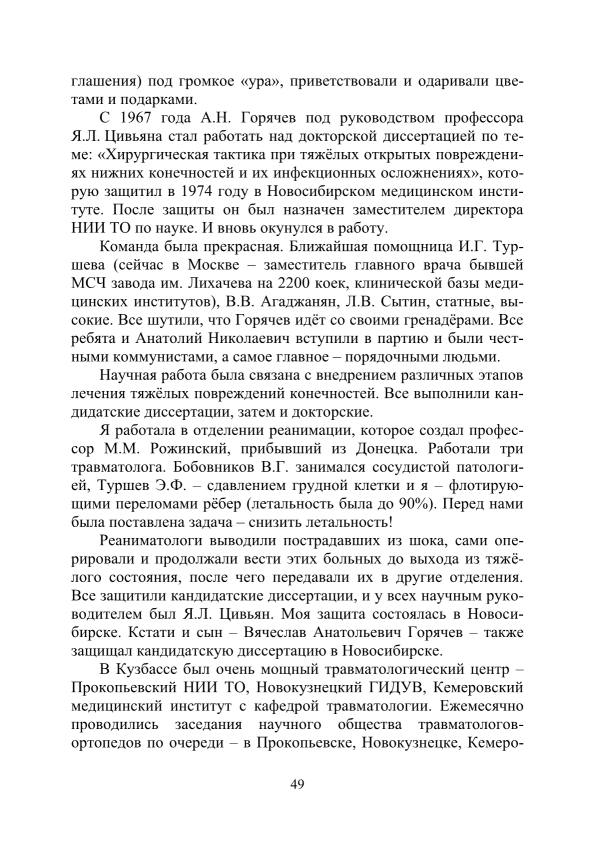 глашения) под громкое «ура», приветствовали и одаривали цветами и подарками.

С 1967 года А.Н. Горячев под руководством профессора Я.Л. Цивьяна стал работать над докторской диссертацией по теме: «Хирургическая тактика при тяжёлых открытых повреждениях нижних конечностей и их инфекционных осложнениях», которую защитил в 1974 году в Новосибирском медицинском институте. После защиты он был назначен заместителем директора НИИ ТО по науке. И вновь окунулся в работу.

Команда была прекрасная. Ближайшая помощница И.Г. Туршева (сейчас в Москве – заместитель главного врача бывшей МСЧ завода им. Лихачева на 2200 коек, клинической базы медицинских институтов), В.В. Агаджанян, Л.В. Сытин, статные, высокие. Все шутили, что Горячев идёт со своими гренадёрами. Все ребята и Анатолий Николаевич вступили в партию и были честными коммунистами, а самое главное – порядочными людьми.

Научная работа была связана с внедрением различных этапов лечения тяжёлых повреждений конечностей. Все выполнили кандидатские диссертации, затем и докторские.

Я работала в отделении реанимации, которое создал профессор М.М. Рожинский, прибывший из Донецка. Работали три травматолога. Бобовников В.Г. занимался сосудистой патологией, Туршев Э.Ф. – сдавлением грудной клетки и я – флотирующими переломами рёбер (летальность была до 90%). Перед нами была поставлена задача – снизить летальность!

Реаниматологи выводили пострадавших из шока, сами оперировали и продолжали вести этих больных до выхода из тяжёлого состояния, после чего передавали их в другие отделения. Все защитили кандидатские диссертации, и у всех научным руководителем был Я.Л. Цивьян. Моя защита состоялась в Новосибирске. Кстати и сын – Вячеслав Анатольевич Горячев – также защищал кандидатскую диссертацию в Новосибирске.

В Кузбассе был очень мощный травматологический центр – Прокопьевский НИИ ТО, Новокузнецкий ГИДУВ, Кемеровский медицинский институт с кафедрой травматологии. Ежемесячно проводились заседания научного общества травматологов-ортопедов по очереди – в Прокопьевске, Новокузнецке, Кемеро-

49